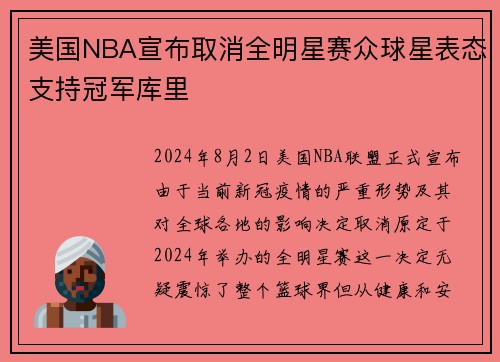 美国NBA宣布取消全明星赛众球星表态支持冠军库里

2024年8月2日美国NBA联盟正式宣布由于当前新冠疫情的严重形势及其对全球各地的影响决定取消原定于2024年举办的全明星赛这一决定无疑震惊了整个篮球界但从健康和安